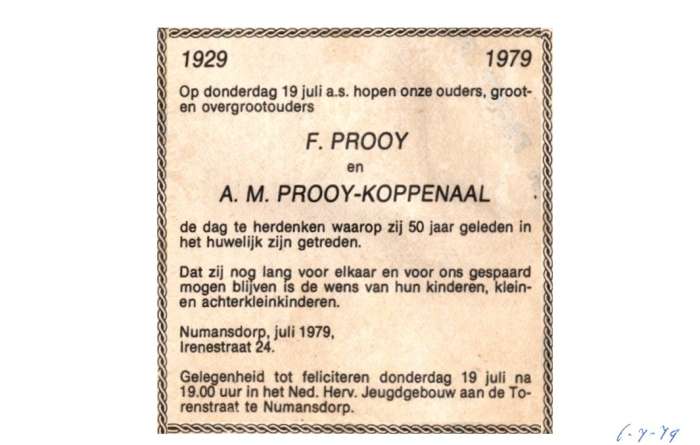 1929 1979

Op donderdag 19 juli a.s. hopen onze ouders, groot- en overgrootouders

F. PROOY

en

A. M. PROOY-KOPPENAAL

de dag te herdenken waarop zij 50 jaar geleden in het huwelijk zijn getreden.

Dat zij nog lang voor elkaar en voor ons gespaard mogen blijven is de wens van hun kinderen, klein- en achterkleinkinderen.

Numansdorp, juli 1979,
Irenestraat 24.

Gelegenheid tot feliciteren donderdag 19 juli na 19.00 uur in het Ned. Herv. Jeugdgebouw aan de Torenstraat te Numansdorp.

6-7-79